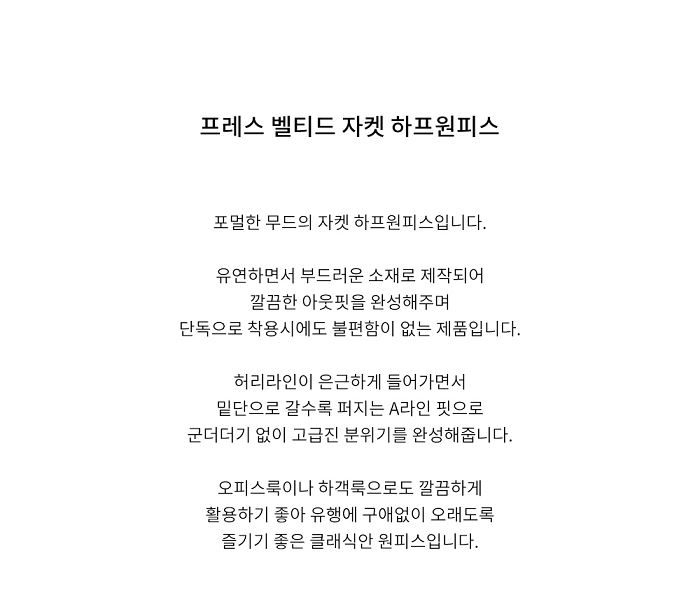 프레스 벨티드 자켓 하프원피스

포멀한 무드의 자켓 하프원피스입니다.

유연하면서 부드러운 소재로 제작되어
깔끔한 아웃핏을 완성해주며
단독으로 착용시에도 불편함이 없는 제품입니다.

허리라인이 은근하게 들어가면서
밑단으로 갈수록 퍼지는 A라인 핏으로
군더더기 없이 고급진 분위기를 완성해줍니다.

오피스룩이나 하객룩으로도 깔끔하게
활용하기 좋아 유행에 구애없이 오래도록
즐기기 좋은 클래식안 원피스입니다.